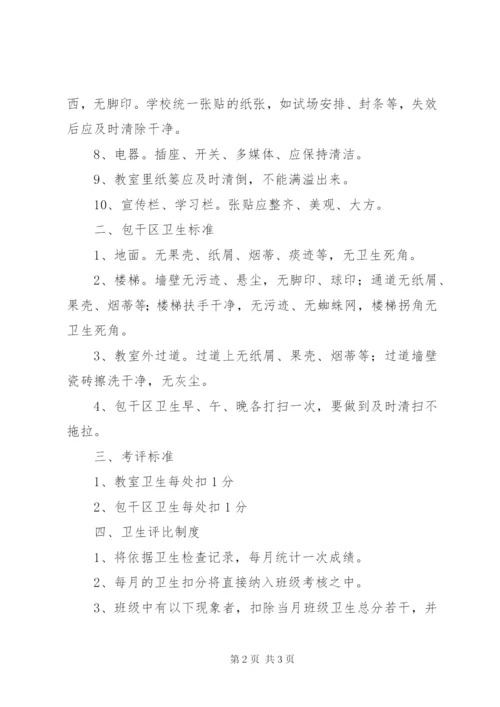 西，无脚印。学校统一张贴的纸张，如试场安排、封条等，失效后应及时清除干净。

8、电器。插座、开关、多媒体、应保持清洁。

9、教室里纸篓应及时清倒，不能满溢出来。

10、宣传栏、学习栏。张贴应整齐、美观、大方。

二、包干区卫生标准

1、地面。无果壳、纸屑、烟蒂、痰迹等，无卫生死角。

2、楼梯。墙壁无污迹、悬尘，无脚印、球印；通道无纸屑、果壳、烟蒂等；楼梯扶手干净，无污迹、无蜘蛛网，楼梯拐角无卫生死角。

3、教室外过道。过道上无纸屑、果壳、烟蒂等；过道墙壁瓷砖擦洗干净，无灰尘。

4、包干区卫生早、午、晚各打扫一次，要做到及时清扫不拖拉。

三、考评标准

1、教室卫生每处扣1分

2、包干区卫生每处扣1分

四、卫生评比制度

1、将依据卫生检查记录，每月统计一次成绩。

2、每月的卫生扣分将直接纳入班级考核之中。

3、班级中有以下现象者，扣除当月班级卫生总分若干，并

第2页 共3页